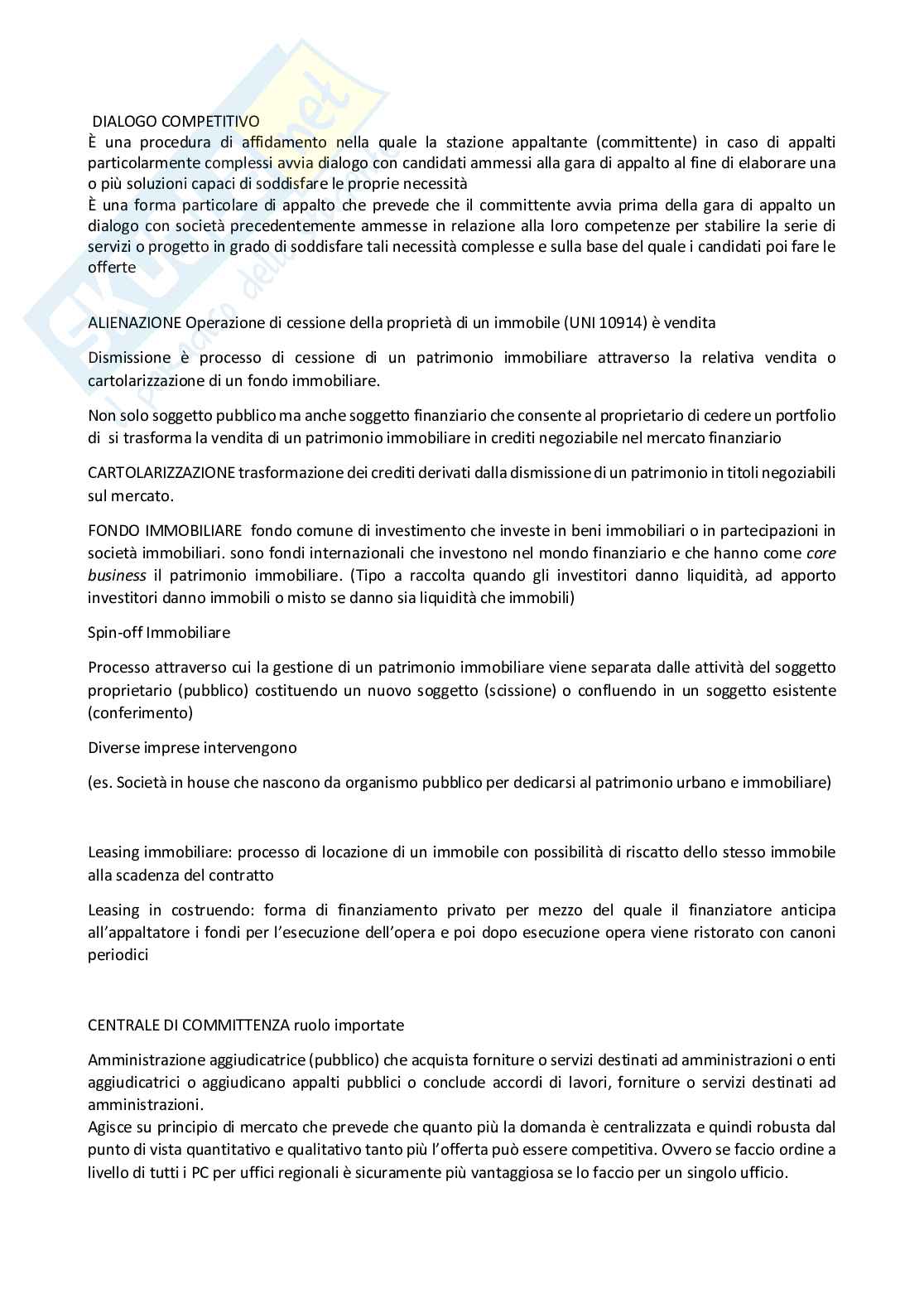 DIALOGO COMPETITIVO
È una procedura di affidamento nella quale la stazione appaltante (committente) in caso di appalti particolarmente complessi avvia dialogo con candidati ammessi alla gara di appalto al fine di elaborare una o più soluzioni capaci di soddisfare le proprie necessità
È una forma particolare di appalto che prevede che il committente avvia prima della gara di appalto un dialogo con società precedentemente ammesse in relazione alla loro competenze per stabilire la serie di servizi o progetto in grado di soddisfare tali necessità complesse e sulla base del quale i candidati poi fare le offerte

ALIENAZIONE Operazione di cessione della proprietà di un immobile (UNI 10914) è vendita

Dismissione è processo di cessione di un patrimonio immobiliare attraverso la relativa vendita o cartolarizzazione di un fondo immobiliare.

Non solo soggetto pubblico ma anche soggetto finanziario che consente al proprietario di cedere un portfolio di si trasforma la vendita di un patrimonio immobiliare in crediti negoziabile nel mercato finanziario

CARTOLARIZZAZIONE trasformazione dei crediti derivati dalla dismissione di un patrimonio in titoli negoziabili sul mercato.

FONDO IMMOBILIARE fondo comune di investimento che investe in beni immobiliari o in partecipazioni in società immobiliari. sono fondi internazionali che investono nel mondo finanziario e che hanno come core business il patrimonio immobiliare. (Tipo a raccolta quando gli investitori danno liquidità, ad apporto investitori danno immobili o misto se danno sia liquidità che immobili)

Spin-off Immobiliare

Processo attraverso cui la gestione di un patrimonio immobiliare viene separata dalle attività del soggetto proprietario (pubblico) costituendo un nuovo soggetto (scissione) o confluendo in un soggetto esistente (conferimento)

Diverse imprese intervengono

(es. Società in house che nascono da organismo pubblico per dedicarsi al patrimonio urbano e immobiliare)

Leasing immobiliare: processo di locazione di un immobile con possibilità di riscatto dello stesso immobile alla scadenza del contratto

Leasing in costruendo: forma di finanziamento privato per mezzo del quale il finanziatore anticipa all'appaltatore i fondi per l'esecuzione dell'opera e poi dopo esecuzione opera viene ristorato con canoni periodici

CENTRALE DI COMMITTENZA ruolo importate

Amministrazione aggiudicatrice (pubblico) che acquista forniture o servizi destinati ad amministrazioni o enti aggiudicatrici o aggiudicano appalti pubblici o conclude accordi di lavori, forniture o servizi destinati ad amministrazioni.
Agisce su principio di mercato che prevede che quanto più la domanda è centralizzata e quindi robusta dal punto di vista quantitativo e qualitativo tanto più l'offerta può essere competitiva. Ovvero se faccio ordine a livello di tutti i PC per uffici regionali è sicuramente più vantaggiosa se lo faccio per un singolo ufficio.